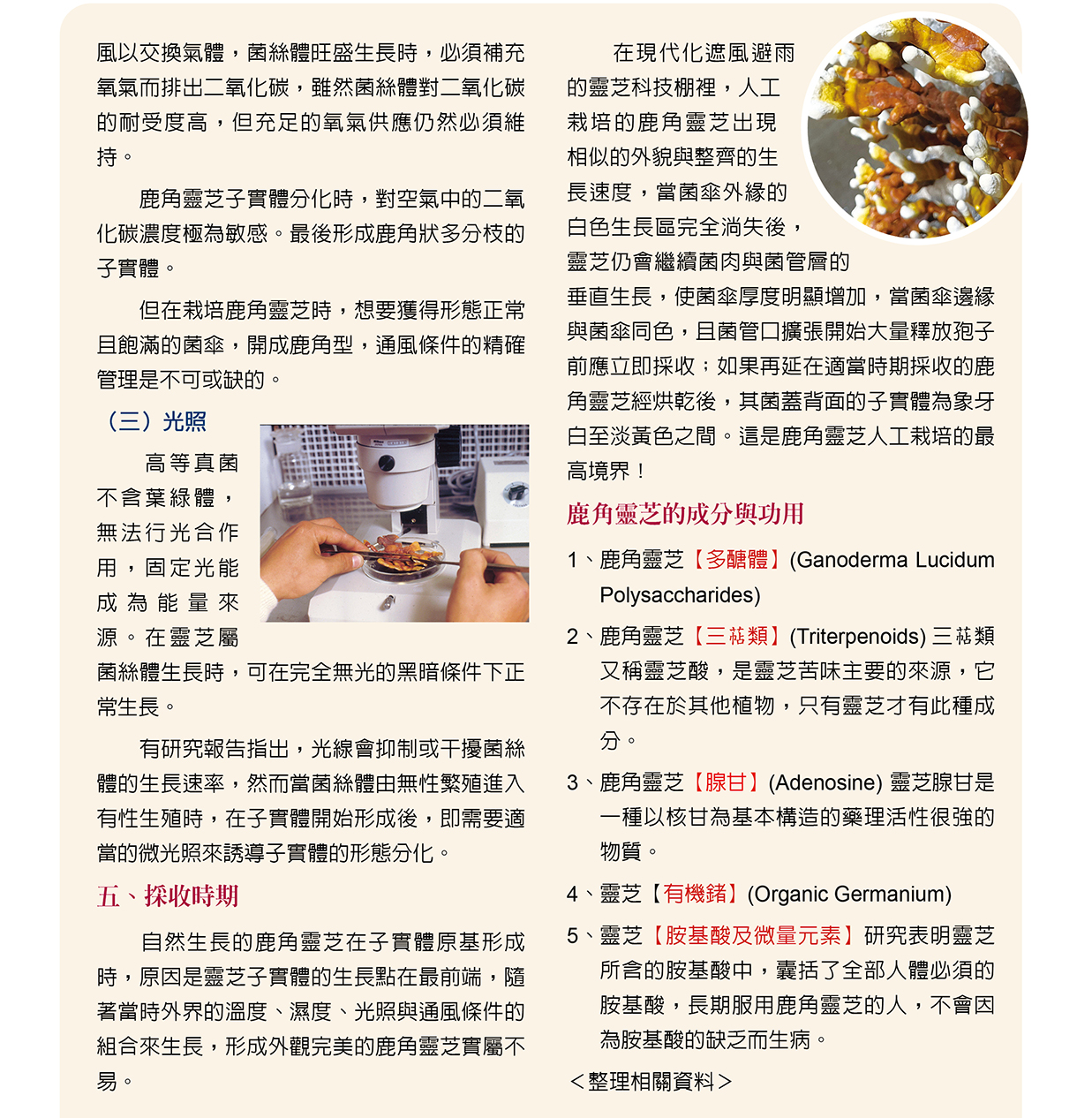 風以交換氣體，菌絲體旺盛生長時，必須補充氧氣而排出二氧化碳，雖然菌絲體對二氧化碳的耐受度高，但充足的氧氣供應仍然必須維持。

鹿角靈芝子實體分化時，對空氣中的二氧化碳濃度極為敏感。最後形成鹿角狀多分枝的子實體。

但在栽培鹿角靈芝時，想要獲得形態正常且飽滿的菌傘，開成鹿角型，通風條件的精確管理是不可或缺的。

（三）光照

高等真菌不含葉綠體，無法行光合作用，固定光能成為能量來源。在靈芝屬菌絲體生長時，可在完全無光的黑暗條件下正常生長。

有研究報告指出，光線會抑制或干擾菌絲體的生長速率，然而當菌絲體由無性繁殖進入有性生殖時，在子實體開始形成後，即需要適當的微光照來誘導子實體的形態分化。

五、採收時期

自然生長的鹿角靈芝在子實體原基形成時，原因是靈芝子實體的生長點在最前端，隨著當時外界的溫度、濕度、光照與通風條件的組合來生長，形成外觀完美的鹿角靈芝實屬不易。

在現代化遮風避雨的靈芝科技棚裡，人工栽培的鹿角靈芝出現相似的外貌與整齊的生長速度，當菌傘外緣的白色生長區完全消失後，靈芝仍會繼續菌肉與菌管層的垂直生長，使菌傘厚度明顯增加，當菌傘邊緣與菌傘同色，且菌管口擴張開始大量釋放孢子前應立即採收；如果再延在適當時期採收的鹿角靈芝經烘乾後，其菌蓋背面的子實體為象牙白至淡黃色之間。這是鹿角靈芝人工栽培的最高境界！

鹿角靈芝的成分與功用

1、鹿角靈芝【多醣體】(Ganoderma Lucidum Polysaccharides)

2、鹿角靈芝【三萜類】(Triterpenoids) 三萜類又稱靈芝酸，是靈芝苦味主要的來源，它不存在於其他植物，只有靈芝才有此種成分。

3、鹿角靈芝【腺甘】(Adenosine) 靈芝腺甘是一種以核甘為基本構造的藥理活性很強的物質。

4、靈芝【有機鍺】(Organic Germanium)

5、靈芝【胺基酸及微量元素】研究表明靈芝所含的胺基酸中，囊括了全部人體必須的胺基酸，長期服用鹿角靈芝的人，不會因為胺基酸的缺乏而生病。

＜整理相關資料＞